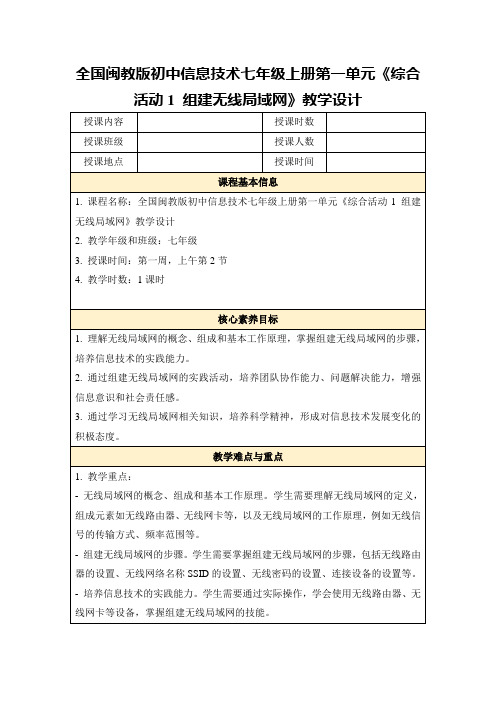 全国闽教版初中信息技术七年级上册第一单元《综合活动 1 组建无线局域网》教学设计

| 授课内容 | | 授课时数 | |
|---|---|---|---|
| 授课班级 | | 授课人数 | |
| 授课地点 | | 授课时间 | |

课程基本信息

1. 课程名称：全国闽教版初中信息技术七年级上册第一单元《综合活动 1 组建无线局域网》教学设计

2. 教学年级和班级：七年级

3. 授课时间：第一周，上午第 2 节

4. 教学时数：1 课时

核心素养目标

1. 理解无线局域网的概念、组成和基本工作原理，掌握组建无线局域网的步骤，培养信息技术的实践能力。

2. 通过组建无线局域网的实践活动，培养团队协作能力、问题解决能力，增强信息意识和社会责任感。

3. 通过学习无线局域网相关知识，培养科学精神，形成对信息技术发展变化的积极态度。

教学难点与重点

1. 教学重点：

- 无线局域网的概念、组成和基本工作原理。学生需要理解无线局域网的定义，组成元素如无线路由器、无线网卡等，以及无线局域网的工作原理，例如无线信号的传输方式、频率范围等。

- 组建无线局域网的步骤。学生需要掌握组建无线局域网的步骤，包括无线路由器的设置、无线网络名称 SSID 的设置、无线密码的设置、连接设备的设置等。

- 培养信息技术的实践能力。学生需要通过实际操作，学会使用无线路由器、无线网卡等设备，掌握组建无线局域网的技能。